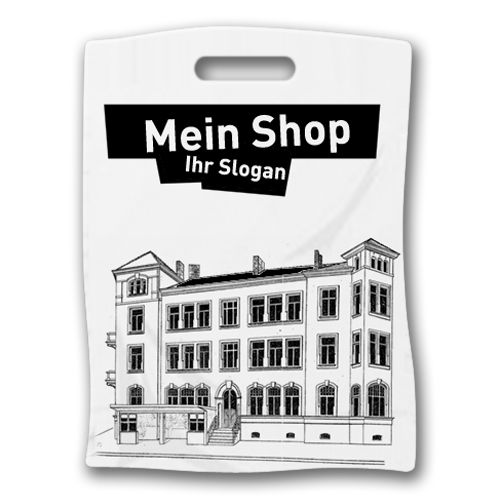 Mein Shop
Ihr Slogan